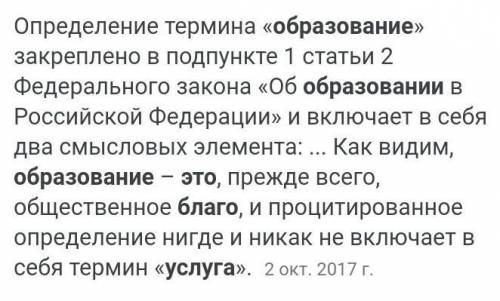 Определение термина «образование» закреплено в подпункте 1 статьи 2 Федерального закона «Об образовании в Российской Федерации» и включает в себя два смысловых элемента: ... Как видим, образование – это, прежде всего, общественное благо, и процитированное определение нигде и никак не включает в себя термин «услуга». 2 окт. 2017 г.